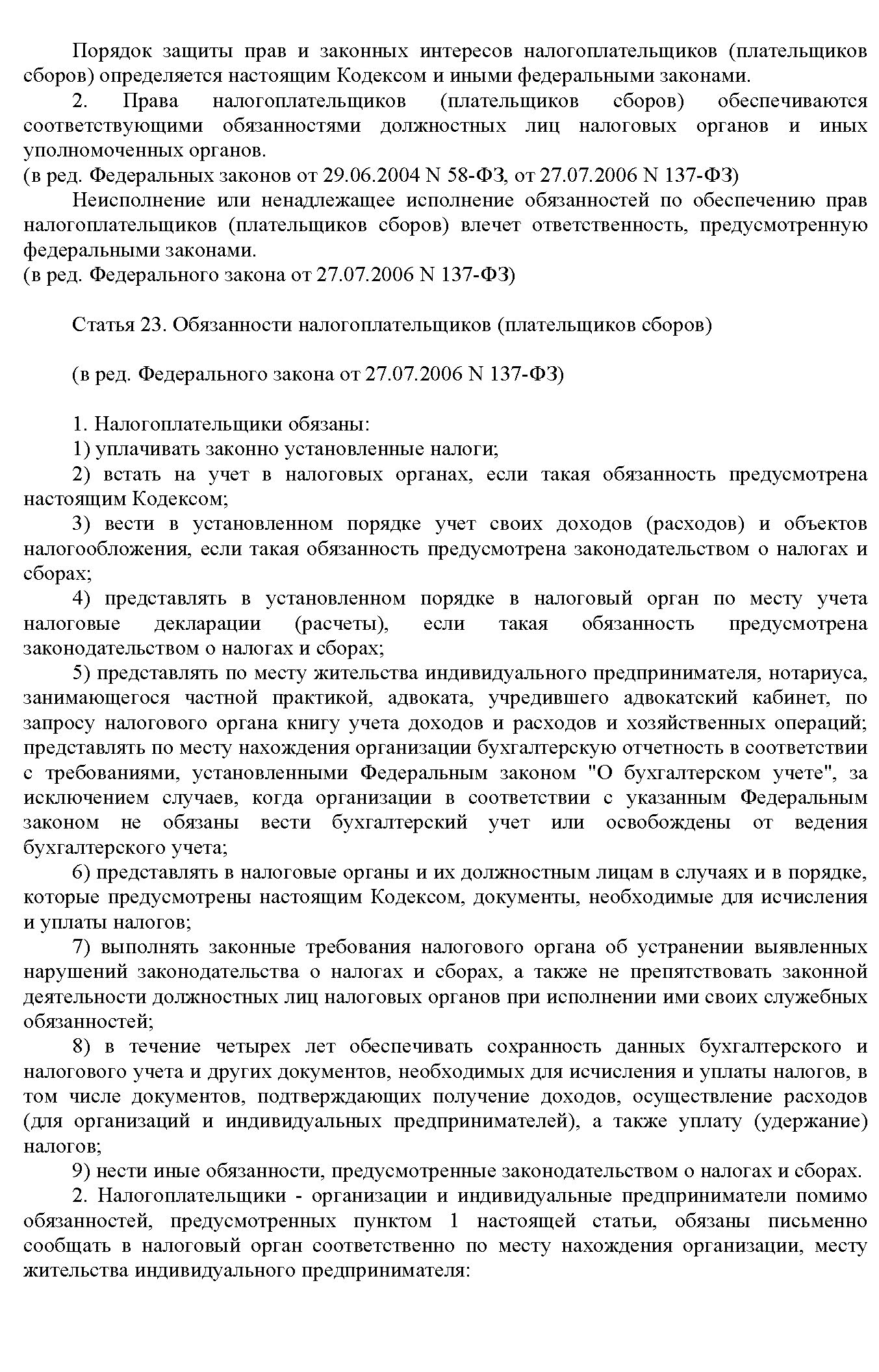 Порядок защиты прав и законных интересов налогоплательщиков (плательщиков сборов) определяется настоящим Кодексом и иными федеральными законами.

2. Права налогоплательщиков (плательщиков сборов) обеспечиваются соответствующими обязанностями должностных лиц налоговых органов и иных уполномоченных органов.
(в ред. Федеральных законов от 29.06.2004 N 58-ФЗ, от 27.07.2006 N 137-ФЗ)

Неисполнение или ненадлежащее исполнение обязанностей по обеспечению прав налогоплательщиков (плательщиков сборов) влечет ответственность, предусмотренную федеральными законами.
(в ред. Федерального закона от 27.07.2006 N 137-ФЗ)

Статья 23. Обязанности налогоплательщиков (плательщиков сборов)

(в ред. Федерального закона от 27.07.2006 N 137-ФЗ)

1. Налогоплательщики обязаны:

1) уплачивать законно установленные налоги;

2) встать на учет в налоговых органах, если такая обязанность предусмотрена настоящим Кодексом;

3) вести в установленном порядке учет своих доходов (расходов) и объектов налогообложения, если такая обязанность предусмотрена законодательством о налогах и сборах;

4) представлять в установленном порядке в налоговый орган по месту учета налоговые декларации (расчеты), если такая обязанность предусмотрена законодательством о налогах и сборах;

5) представлять по месту жительства индивидуального предпринимателя, нотариуса, занимающегося частной практикой, адвоката, учредившего адвокатский кабинет, по запросу налогового органа книгу учета доходов и расходов и хозяйственных операций; представлять по месту нахождения организации бухгалтерскую отчетность в соответствии с требованиями, установленными Федеральным законом "О бухгалтерском учете", за исключением случаев, когда организации в соответствии с указанным Федеральным законом не обязаны вести бухгалтерский учет или освобождены от ведения бухгалтерского учета;

6) представлять в налоговые органы и их должностным лицам в случаях и в порядке, которые предусмотрены настоящим Кодексом, документы, необходимые для исчисления и уплаты налогов;

7) выполнять законные требования налогового органа об устранении выявленных нарушений законодательства о налогах и сборах, а также не препятствовать законной деятельности должностных лиц налоговых органов при исполнении ими своих служебных обязанностей;

8) в течение четырех лет обеспечивать сохранность данных бухгалтерского и налогового учета и других документов, необходимых для исчисления и уплаты налогов, в том числе документов, подтверждающих получение доходов, осуществление расходов (для организаций и индивидуальных предпринимателей), а также уплату (удержание) налогов;

9) нести иные обязанности, предусмотренные законодательством о налогах и сборах.

2. Налогоплательщики - организации и индивидуальные предприниматели помимо обязанностей, предусмотренных пунктом 1 настоящей статьи, обязаны письменно сообщать в налоговый орган соответственно по месту нахождения организации, месту жительства индивидуального предпринимателя: